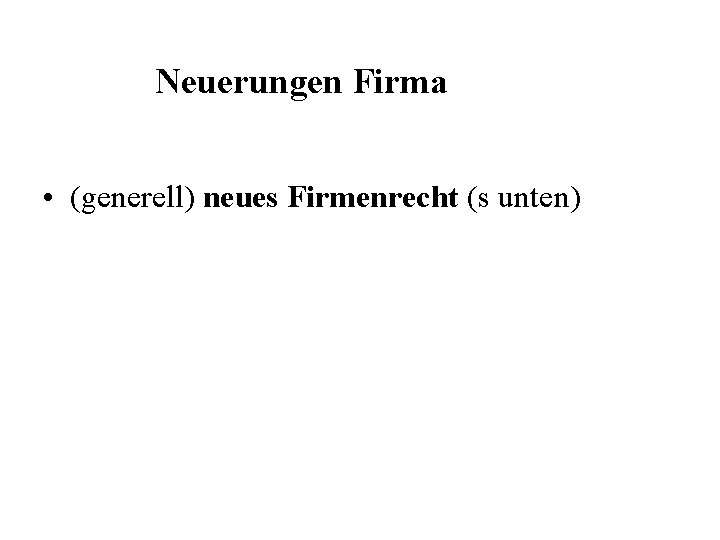 Neuerungen Firma

• (generell) neues Firmenrecht (s unten)